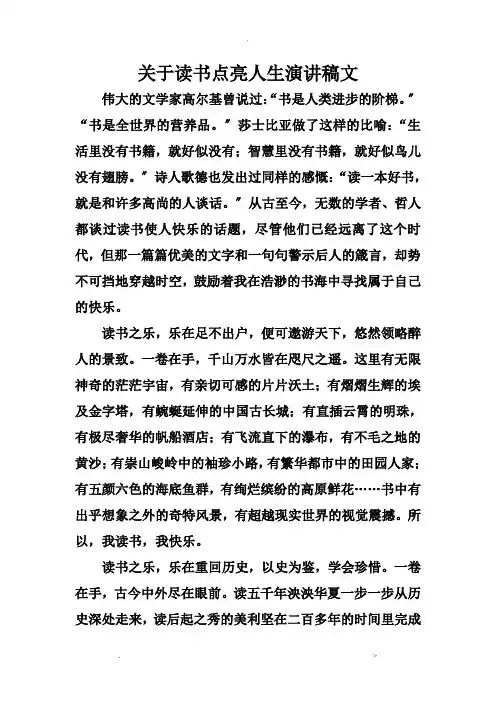 关于读书点亮人生演讲稿文

伟大的文学家高尔基曾说过:“书是人类进步的阶梯。”“书是全世界的营养品。”莎士比亚做了这样的比喻:“生活里没有书籍,就好似没有;智慧里没有书籍,就好似鸟儿没有翅膀。”诗人歌德也发出过同样的感慨:“读一本好书,就是和许多高尚的人谈话。”从古至今,无数的学者、哲人都谈过读书使人快乐的话题,尽管他们已经远离了这个时代,但那一篇篇优美的文字和一句句警示后人的箴言,却势不可挡地穿越时空,鼓励着我在浩渺的书海中寻找属于自己的快乐。

读书之乐,乐在足不出户,便可遨游天下,悠然领略醉人的景致。一卷在手,千山万水皆在咫尺之遥。这里有无限神奇的茫茫宇宙,有亲切可感的片片沃土;有熠熠生辉的埃及金字塔,有蜿蜒延伸的中国古长城;有直插云霄的明珠,有极尽奢华的帆船酒店;有飞流直下的瀑布,有不毛之地的黄沙;有崇山峻岭中的袖珍小路,有繁华都市中的田园人家;有五颜六色的海底鱼群,有绚烂缤纷的高原鲜花……书中有出乎想象之外的奇特风景,有超越现实世界的视觉震撼。所以,我读书,我快乐。

读书之乐,乐在重回历史,以史为鉴,学会珍惜。一卷在手,古今中外尽在眼前。读五千年泱泱华夏一步一步从历史深处走来,读后起之秀的美利坚在二百多年的时间里完成